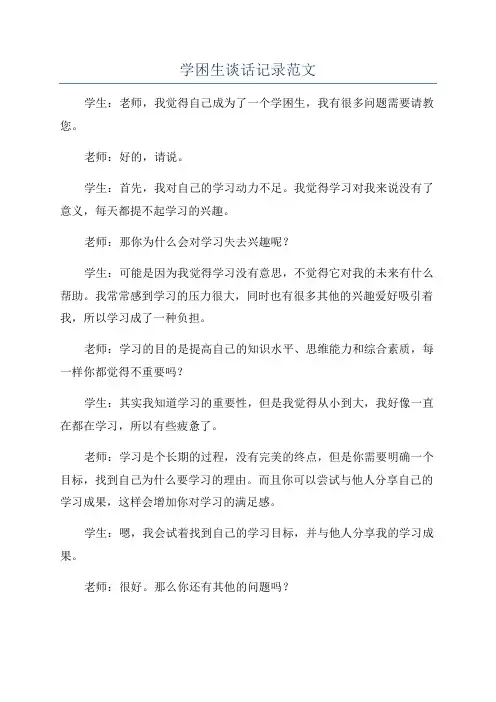 学困生谈话记录范文

学生：老师，我觉得自己成为了一个学困生，我有很多问题需要请教您。

老师：好的，请说。

学生：首先，我对自己的学习动力不足。我觉得学习对我来说没有了意义，每天都提不起学习的兴趣。

老师：那你为什么会对学习失去兴趣呢？

学生：可能是因为我觉得学习没有意思，不觉得它对我的未来有什么帮助。我常常感到学习的压力很大，同时也有很多其他的兴趣爱好吸引着我，所以学习成了一种负担。

老师：学习的目的是提高自己的知识水平、思维能力和综合素质，每一样你都觉得不重要吗？

学生：其实我知道学习的重要性，但是我觉得从小到大，我好像一直在都在学习，所以有些疲惫了。

老师：学习是个长期的过程，没有完美的终点，但是你需要明确一个目标，找到自己为什么要学习的理由。而且你可以尝试与他人分享自己的学习成果，这样会增加你对学习的满足感。

学生：嗯，我会试着找到自己的学习目标，并与他人分享我的学习成果。

老师：很好。那么你还有其他的问题吗？